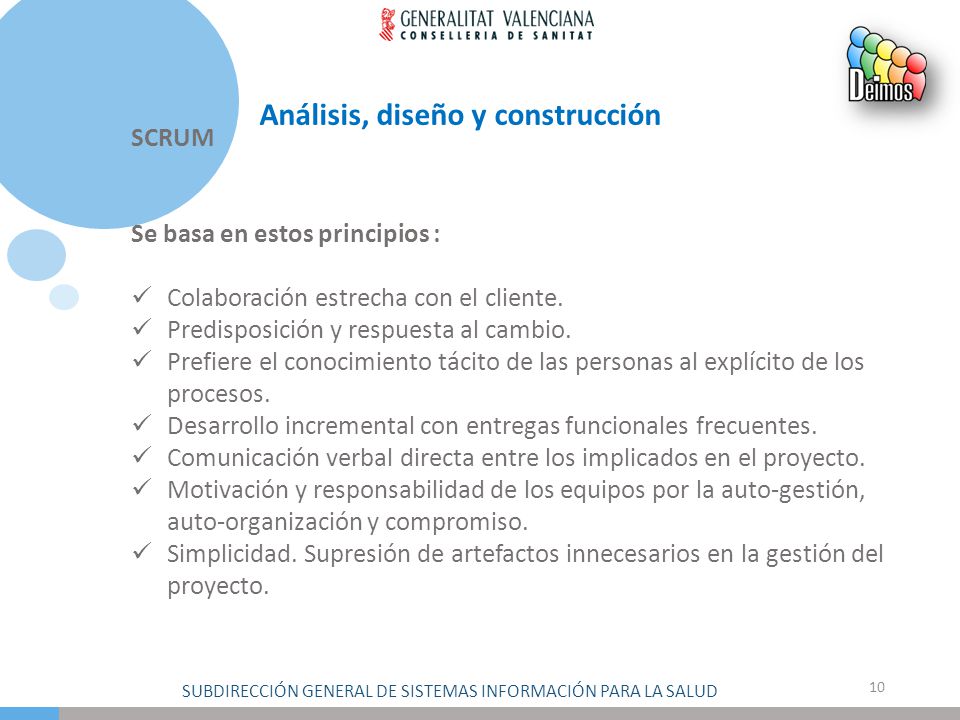 GENERALITAT VALENCIANA
CONSELLERIA DE SANITAT

Deimos

Análisis, diseño y construcción

SCRUM

Se basa en estos principios :

✓ Colaboración estrecha con el cliente.
✓ Predisposición y respuesta al cambio.
✓ Prefiere el conocimiento tácito de las personas al explícito de los procesos.
✓ Desarrollo incremental con entregas funcionales frecuentes.
✓ Comunicación verbal directa entre los implicados en el proyecto.
✓ Motivación y responsabilidad de los equipos por la auto-gestión, auto-organización y compromiso.
✓ Simplicidad. Supresión de artefactos innecesarios en la gestión del proyecto.

SUBDIRECCIÓN GENERAL DE SISTEMAS INFORMACIÓN PARA LA SALUD

10